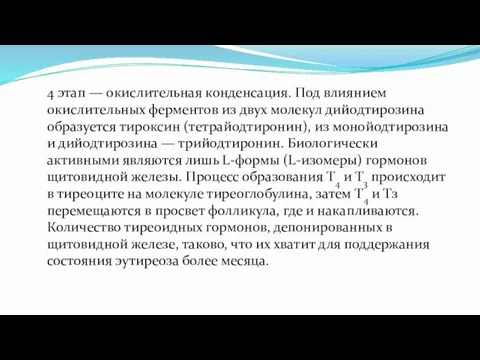 4 этап — окислительная конденсация. Под влиянием окислительных ферментов из двух молекул дийодтирозина образуется тироксин (тетрайодтиронин), из монойодтирозина и дийодтирозина — трийодтиронин. Биологически активными являются лишь L-формы (L-изомеры) гормонов щитовидной железы. Процесс образования $T_4$ и $T_3$ происходит в тиреоците на молекуле тиреоглобулина, затем $T_4$ и Тз перемещаются в просвет фолликула, где и накапливаются. Количество тиреоидных гормонов, депонированных в щитовидной железе, таково, что их хватит для поддержания состояния эутиреоза более месяца.